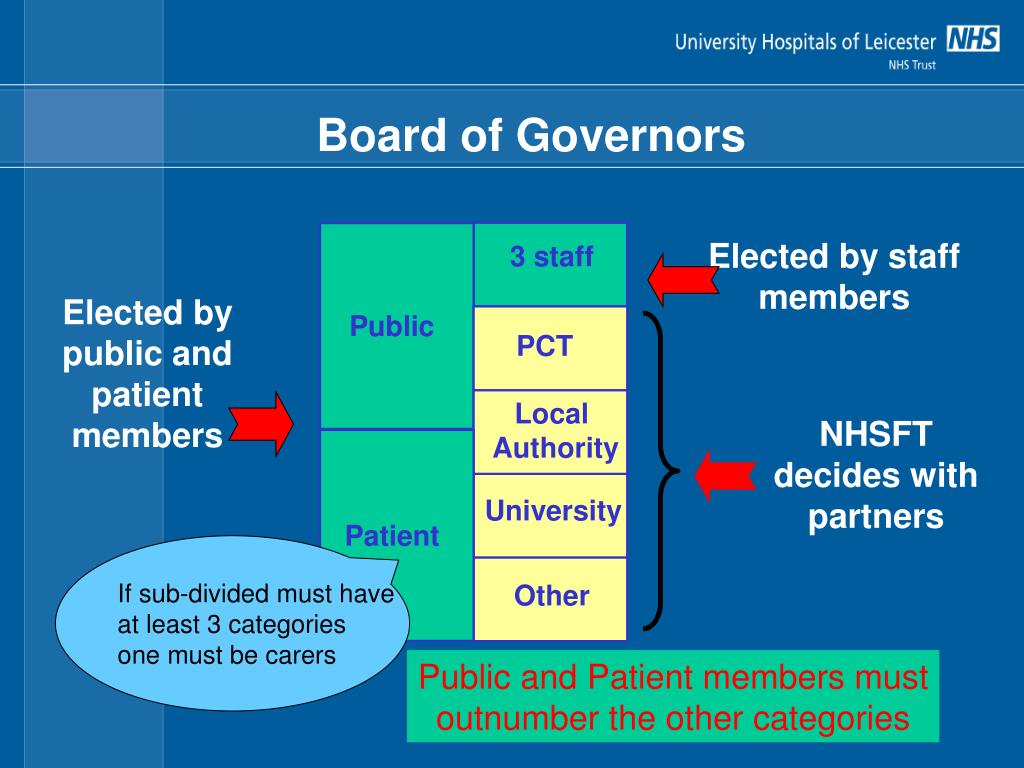 University Hospitals of Leicester NHS
NHS Trust

Board of Governors

Elected by public and patient members

Public

Patient

3 staff

PCT

Local Authority

University

Other

Elected by staff members

NHSFT decides with partners

If sub-divided must have at least 3 categories one must be carers

Public and Patient members must outnumber the other categories